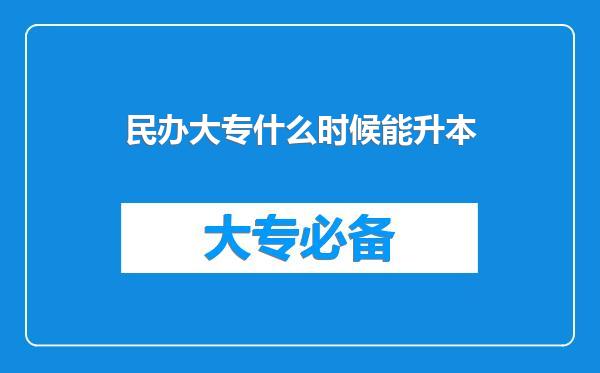 民办大专什么时候能升本

大专必备